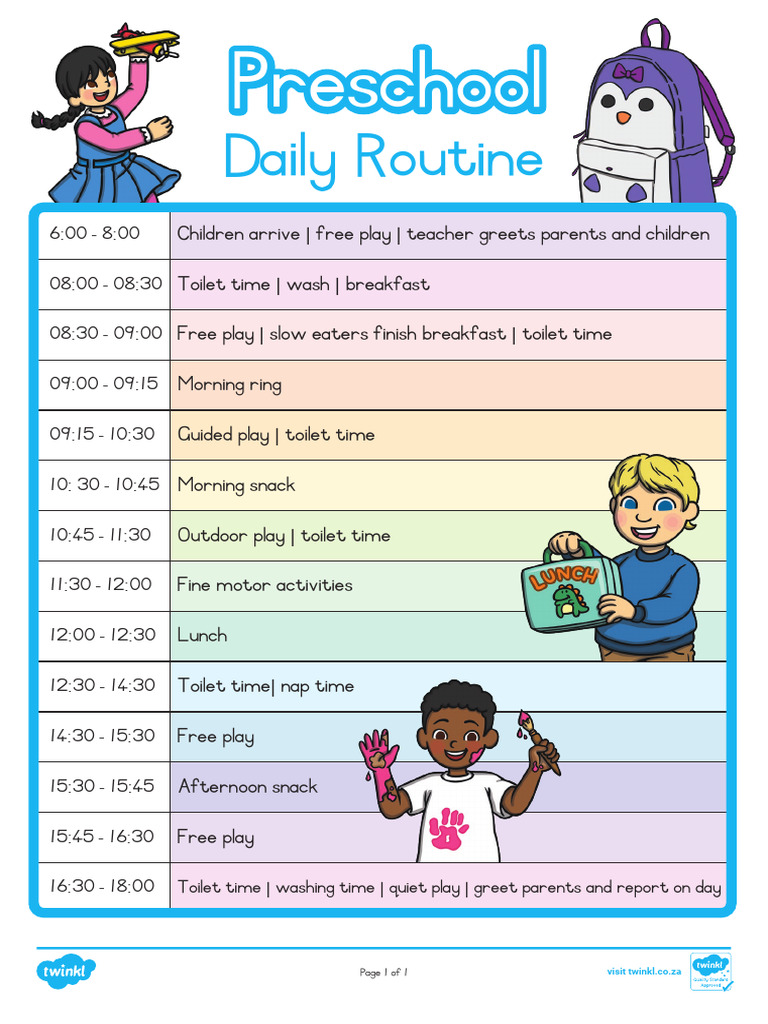 Preschool
Daily Routine

| | |
|---|---|
| 6:00 - 8:00 | Children arrive \| free play \| teacher greets parents and children |
| 08:00 - 08:30 | Toilet time \| wash \| breakfast |
| 08:30 - 09:00 | Free play \| slow eaters finish breakfast \| toilet time |
| 09:00 - 09:15 | Morning ring |
| 09:15 - 10:30 | Guided play \| toilet time |
| 10: 30 - 10:45 | Morning snack |
| 10:45 - 11:30 | Outdoor play \| toilet time |
| 11:30 - 12:00 | Fine motor activities |
| 12:00 - 12:30 | Lunch |
| 12:30 - 14:30 | Toilet time\| nap time |
| 14:30 - 15:30 | Free play |
| 15:30 - 15:45 | Afternoon snack |
| 15:45 - 16:30 | Free play |
| 16:30 - 18:00 | Toilet time \| washing time \| quiet play \| greet parents and report on day |

LUNCH

twinkl
Page 1 of 1
visit twinkl.co.za
twinkl Quality Standard Approved